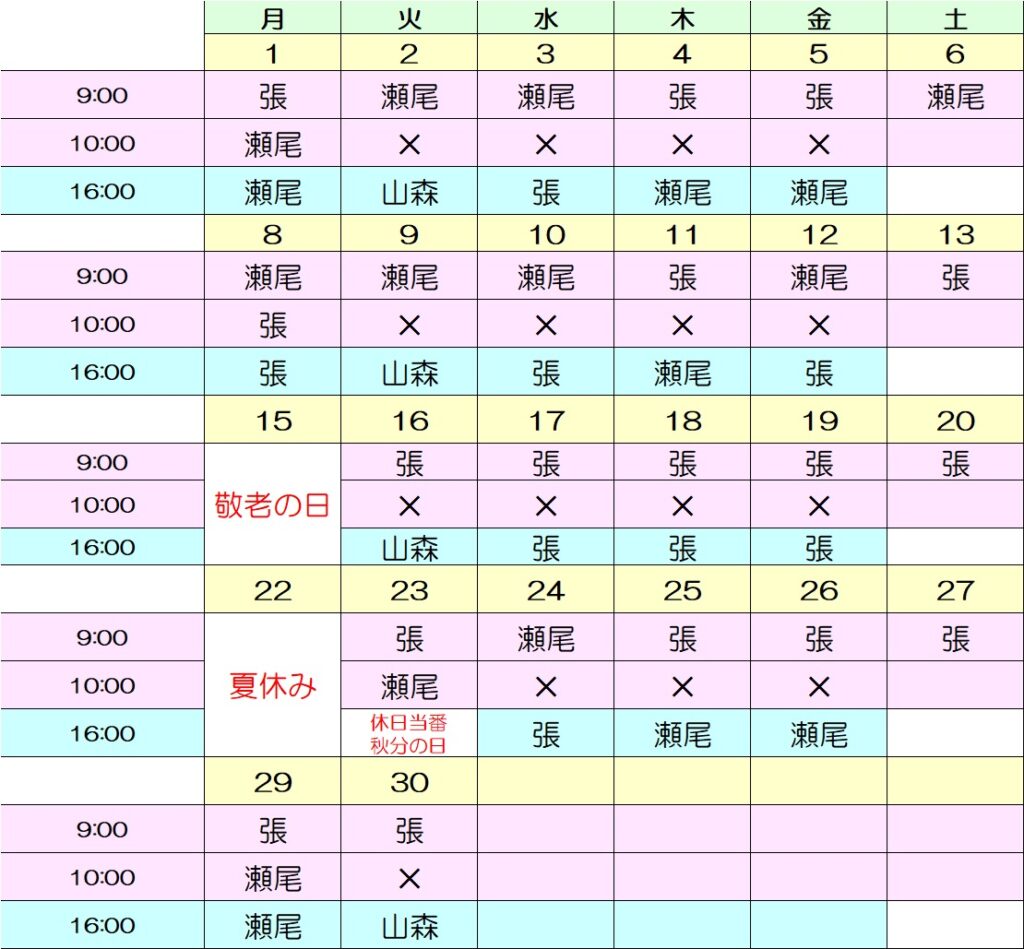 | | 月 | 火 | 水 | 木 | 金 | 土 |
|---|---|---|---|---|---|---|
| | 1 | 2 | 3 | 4 | 5 | 6 |
| 9:00 | 張 | 瀬尾 | 瀬尾 | 張 | 張 | 瀬尾 |
| 10:00 | 瀬尾 | × | × | × | × | |
| 16:00 | 瀬尾 | 山森 | 張 | 瀬尾 | 瀬尾 | |
| | 8 | 9 | 10 | 11 | 12 | 13 |
| 9:00 | 瀬尾 | 瀬尾 | 瀬尾 | 張 | 瀬尾 | 張 |
| 10:00 | 張 | × | × | × | × | |
| 16:00 | 張 | 山森 | 張 | 瀬尾 | 張 | |
| | 15 | 16 | 17 | 18 | 19 | 20 |
| 9:00 | 敬老の日 | 張 | 張 | 張 | 張 | 張 |
| 10:00 | | × | × | × | × | |
| 16:00 | | 山森 | 張 | 張 | 張 | |
| | 22 | 23 | 24 | 25 | 26 | 27 |
| 9:00 | 夏休み | 張 | 瀬尾 | 張 | 張 | 張 |
| 10:00 | | 瀬尾 | × | × | × | |
| 16:00 | | 休日当番 秋分の日 | 張 | 瀬尾 | 瀬尾 | |
| | 29 | 30 | | | | |
| 9:00 | 張 | 張 | | | | |
| 10:00 | 瀬尾 | × | | | | |
| 16:00 | 瀬尾 | 山森 | | | | |